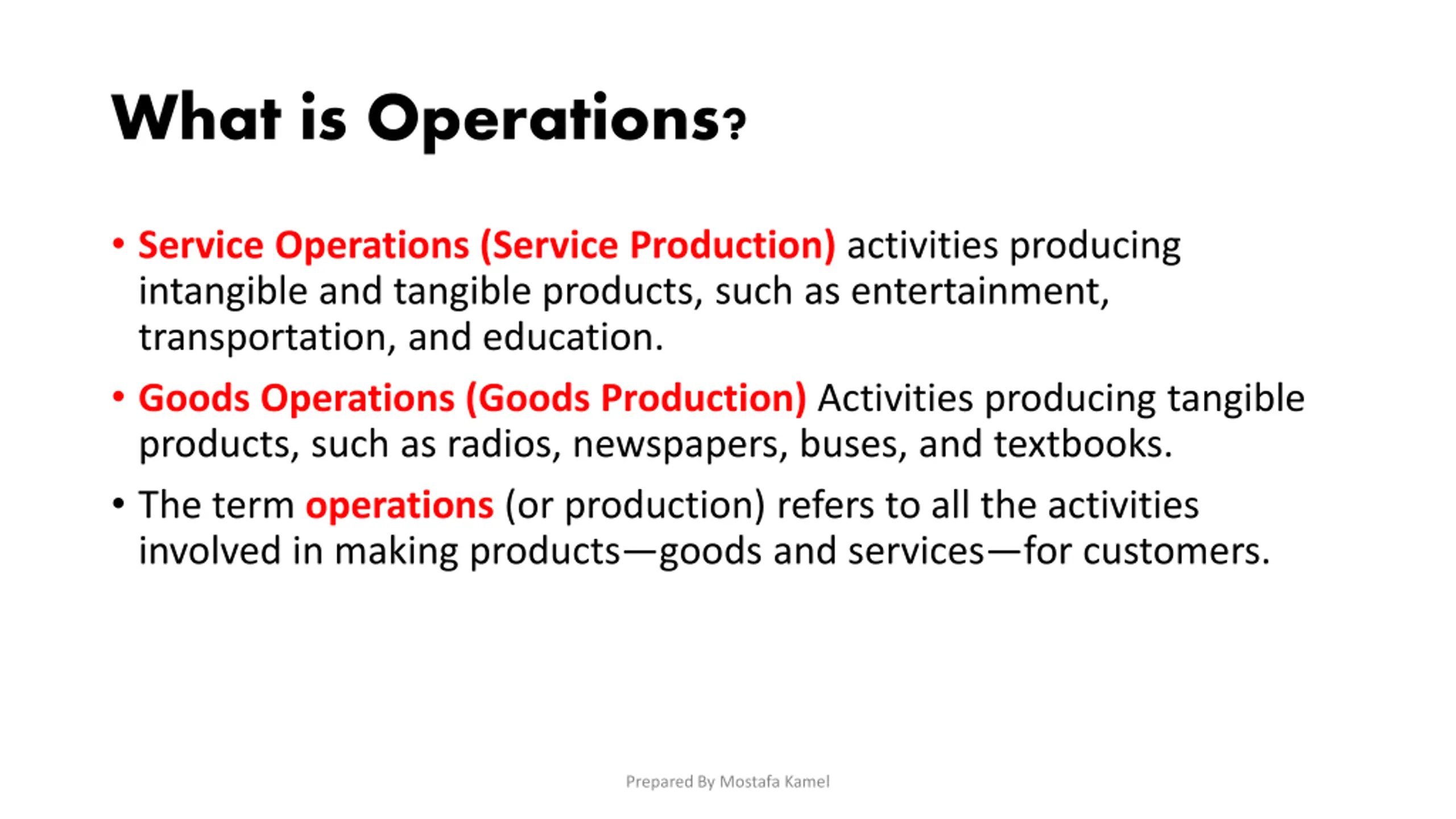 What is Operations?

• Service Operations (Service Production) activities producing intangible and tangible products, such as entertainment, transportation, and education.

• Goods Operations (Goods Production) Activities producing tangible products, such as radios, newspapers, buses, and textbooks.

• The term operations (or production) refers to all the activities involved in making products—goods and services—for customers.

Prepared By Mostafa Kamel